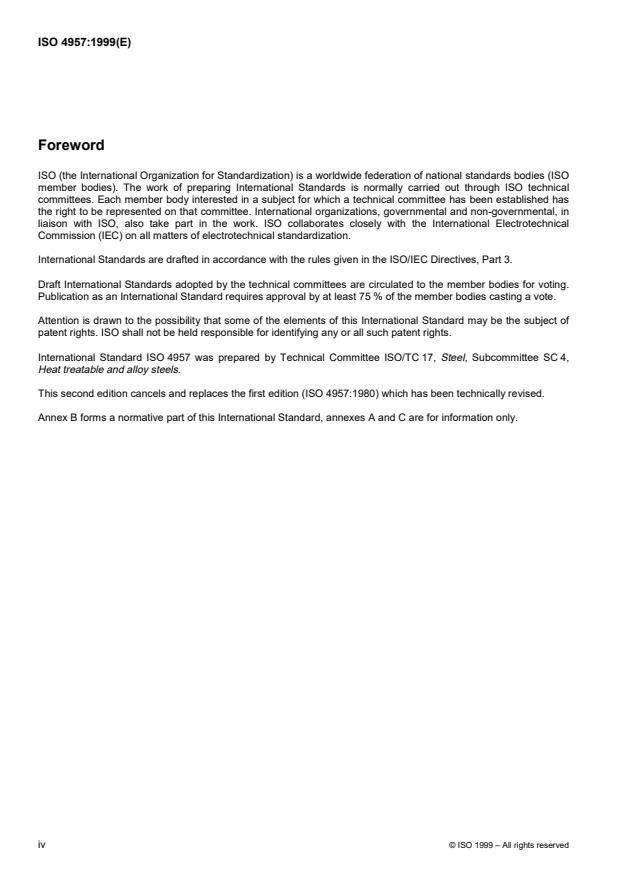 ISO 4957:1999(E)

Foreword

ISO (the International Organization for Standardization) is a worldwide federation of national standards bodies (ISO member bodies). The work of preparing International Standards is normally carried out through ISO technical committees. Each member body interested in a subject for which a technical committee has been established has the right to be represented on that committee. International organizations, governmental and non-governmental, in liaison with ISO, also take part in the work. ISO collaborates closely with the International Electrotechnical Commission (IEC) on all matters of electrotechnical standardization.

International Standards are drafted in accordance with the rules given in the ISO/IEC Directives, Part 3.

Draft International Standards adopted by the technical committees are circulated to the member bodies for voting. Publication as an International Standard requires approval by at least 75 % of the member bodies casting a vote.

Attention is drawn to the possibility that some of the elements of this International Standard may be the subject of patent rights. ISO shall not be held responsible for identifying any or all such patent rights.

International Standard ISO 4957 was prepared by Technical Committee ISO/TC 17, Steel, Subcommittee SC 4, Heat treatable and alloy steels.

This second edition cancels and replaces the first edition (ISO 4957:1980) which has been technically revised.

Annex B forms a normative part of this International Standard, annexes A and C are for information only.

iv

© ISO 1999 – All rights reserved